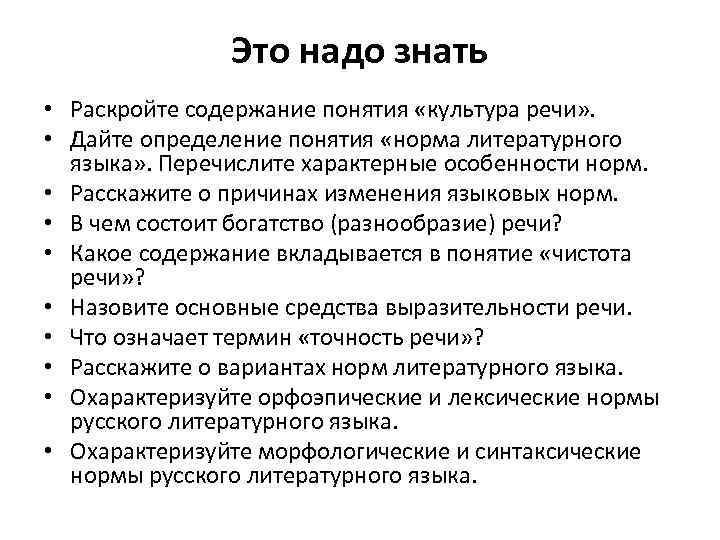 Это надо знать

• Раскройте содержание понятия «культура речи».
• Дайте определение понятия «норма литературного языка». Перечислите характерные особенности норм.
• Расскажите о причинах изменения языковых норм.
• В чем состоит богатство (разнообразие) речи?
• Какое содержание вкладывается в понятие «чистота речи»?
• Назовите основные средства выразительности речи.
• Что означает термин «точность речи»?
• Расскажите о вариантах норм литературного языка.
• Охарактеризуйте орфоэпические и лексические нормы русского литературного языка.
• Охарактеризуйте морфологические и синтаксические нормы русского литературного языка.